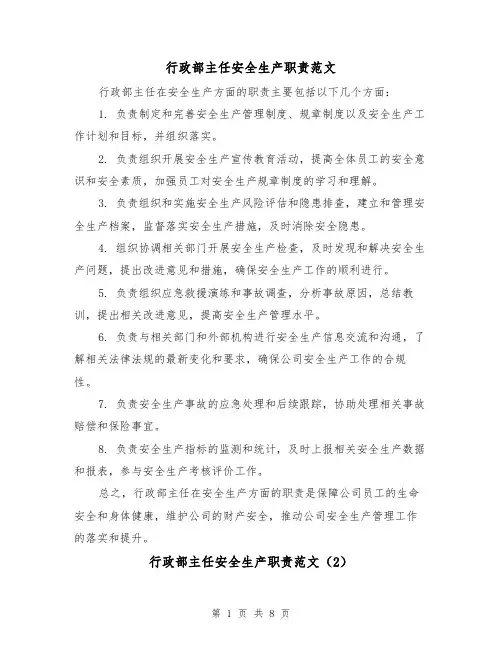 行政部主任安全生产职责范文

行政部主任在安全生产方面的职责主要包括以下几个方面：

1. 负责制定和完善安全生产管理制度、规章制度以及安全生产工作计划和目标，并组织落实。

2. 负责组织开展安全生产宣传教育活动，提高全体员工的安全意识和安全素质，加强员工对安全生产规章制度的学习和理解。

3. 负责组织和实施安全生产风险评估和隐患排查，建立和管理安全生产档案，监督落实安全生产措施，及时消除安全隐患。

4. 组织协调相关部门开展安全生产检查，及时发现和解决安全生产问题，提出改进意见和措施，确保安全生产工作的顺利进行。

5. 负责组织应急救援演练和事故调查，分析事故原因，总结教训，提出相关改进意见，提高安全生产管理水平。

6. 负责与相关部门和外部机构进行安全生产信息交流和沟通，了解相关法律法规的最新变化和要求，确保公司安全生产工作的合规性。

7. 负责安全生产事故的应急处理和后续跟踪，协助处理相关事故赔偿和保险事宜。

8. 负责安全生产指标的监测和统计，及时上报相关安全生产数据和报表，参与安全生产考核评价工作。

总之，行政部主任在安全生产方面的职责是保障公司员工的生命安全和身体健康，维护公司的财产安全，推动公司安全生产管理工作的落实和提升。

行政部主任安全生产职责范文（2）

第 1 页 共 8 页